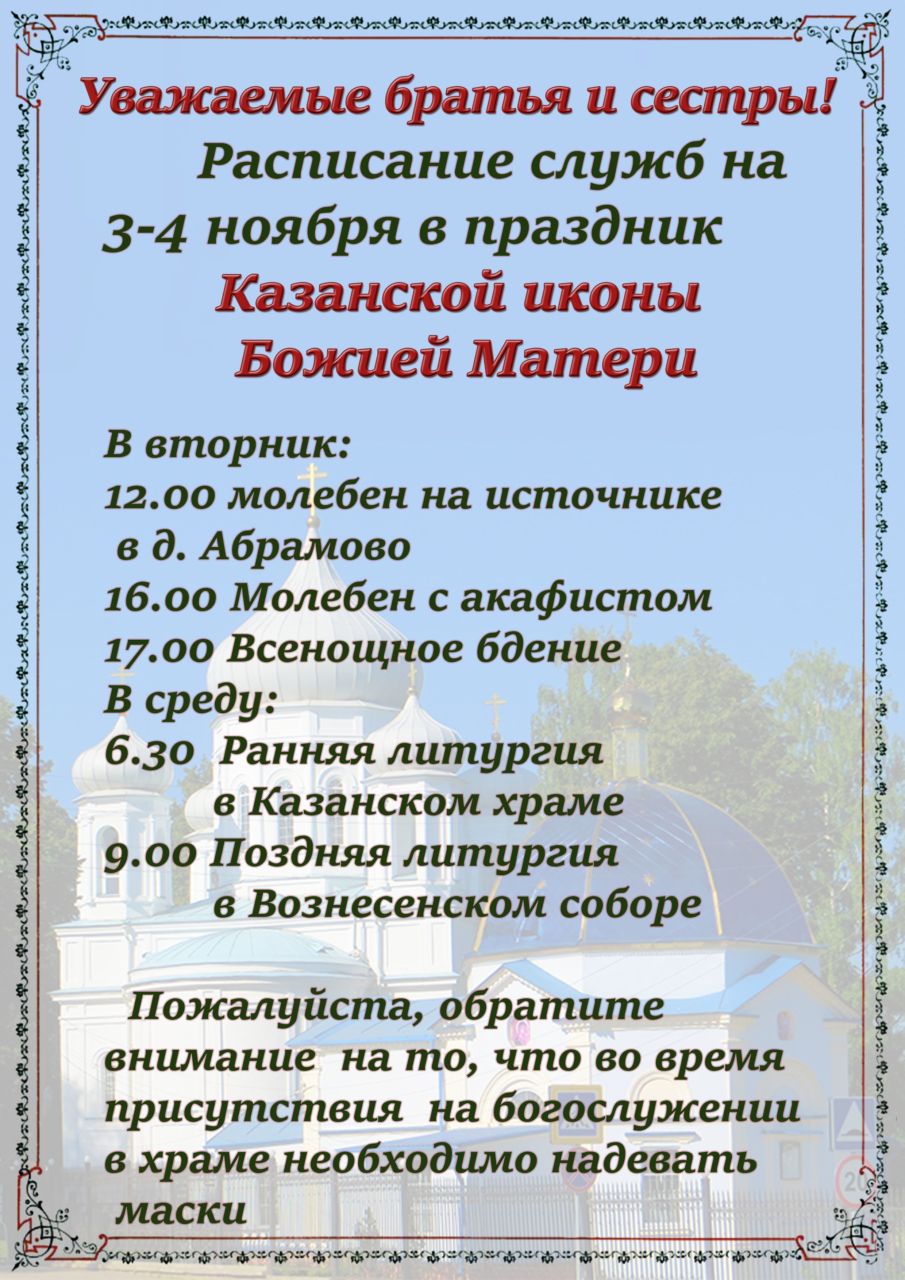 Уважаемые братья и сестры!

Расписание служб на 3-4 ноября в праздник Казанской иконы Божией Матери

В вторник:
12.00 молебен на источнике
в д. Абрамово
16.00 Молебен с акафистом
17.00 Всенощное бдение
В среду:
6.30 Ранняя литургия
в Казанском храме
9.00 Поздняя литургия
в Вознесенском соборе

Пожалуйста, обратите внимание на то, что во время присутствия на богослужении в храме необходимо надевать маски